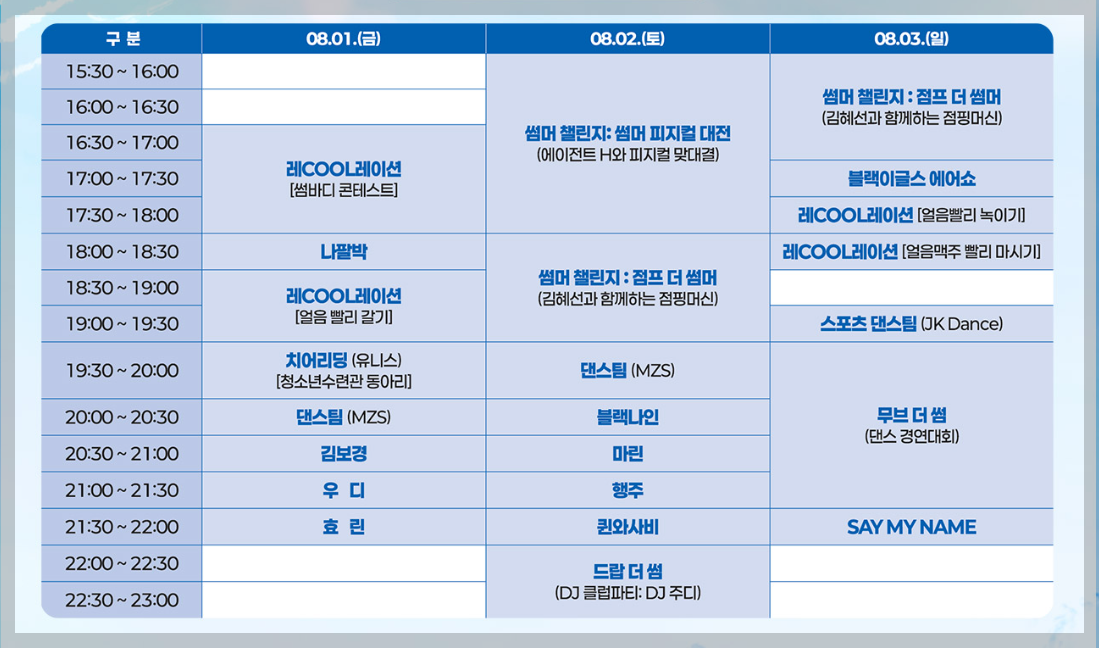 | 구 분 | 08.01.(금) | 08.02.(토) | 08.03.(일) |
|---|---|---|---|
| 15:30 ~ 16:00 |  | 썸머 챌린지: 썸머 피지컬 대전 (에이전트 H와 피지컬 맞대결) | 썸머 챌린지 : 점프 더 썸머 (김혜선과 함께하는 점핑머신) |
| 16:00 ~ 16:30 |  |  |  |
| 16:30 ~ 17:00 | 레COOL레이션 [썸바디 콘테스트] |  |  |
| 17:00 ~ 17:30 |  |  | 블랙이글스 에어쇼 |
| 17:30 ~ 18:00 |  |  | 레COOL레이션 [얼음빨리 녹이기] |
| 18:00 ~ 18:30 | 나팔박 | 썸머 챌린지 : 점프 더 썸머 (김혜선과 함께하는 점핑머신) | 레COOL레이션 [얼음맥주 빨리 마시기] |
| 18:30 ~ 19:00 | 레COOL레이션 [얼음 빨리 갈기] |  |  |
| 19:00 ~ 19:30 |  |  | 스포츠 댄스팀 (JK Dance) |
| 19:30 ~ 20:00 | 치어리딩 (유니스) [청소년수련관 동아리] | 댄스팀 (MZS) | 무브 더 썸 (댄스 경연대회) |
| 20:00 ~ 20:30 | 댄스팀 (MZS) | 블랙나인 |  |
| 20:30 ~ 21:00 | 김보경 | 마린 |  |
| 21:00 ~ 21:30 | 우 디 | 행주 |  |
| 21:30 ~ 22:00 | 효 린 | 퀸와사비 | SAY MY NAME |
| 22:00 ~ 22:30 |  | 드랍 더 썸 (DJ 클럽파티: DJ 주디) |  |
| 22:30 ~ 23:00 |  |  |  |